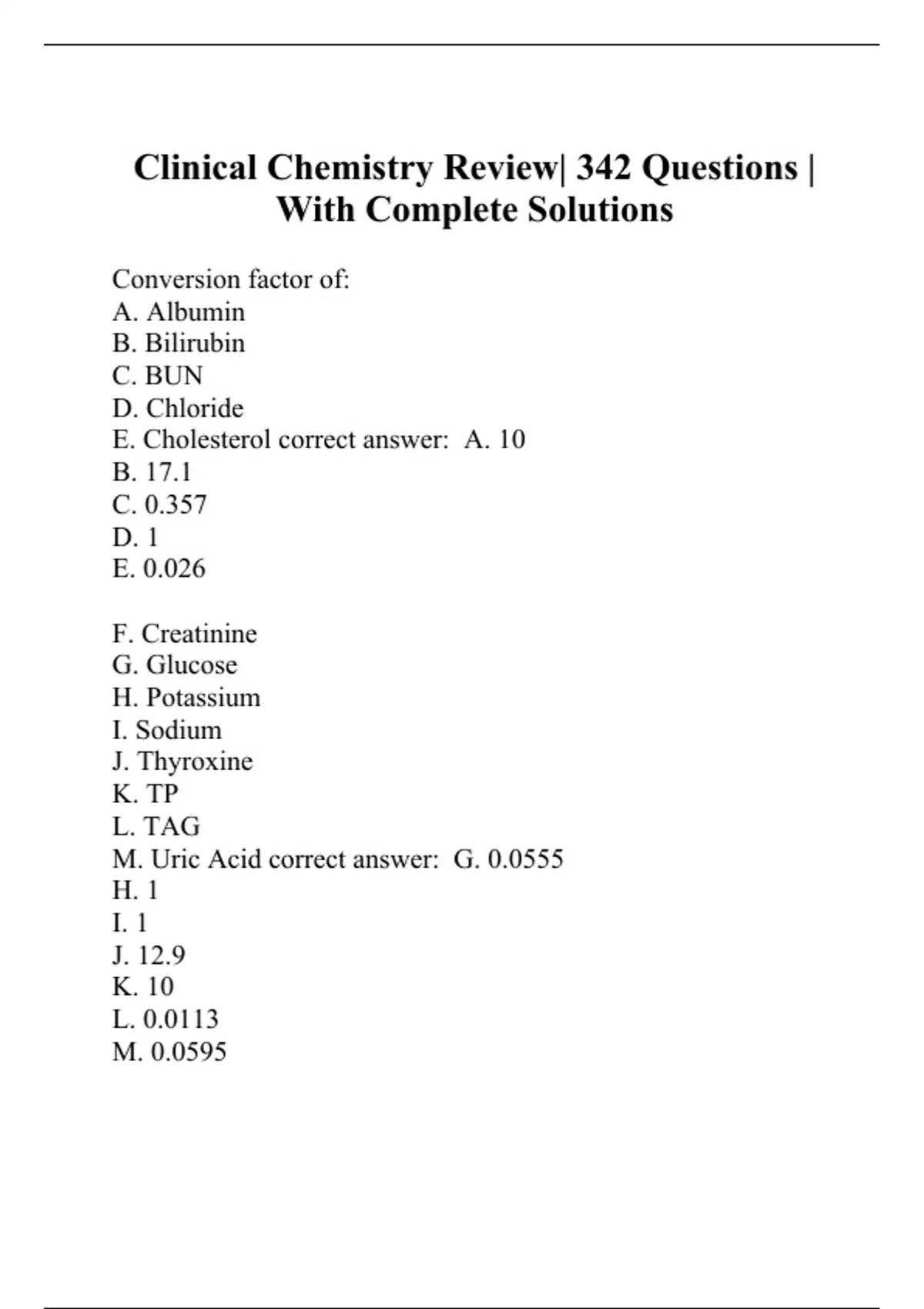 Clinical Chemistry Review| 342 Questions | With Complete Solutions

Conversion factor of:
A. Albumin
B. Bilirubin
C. BUN
D. Chloride
E. Cholesterol correct answer: A. 10
B. 17.1
C. 0.357
D. 1
E. 0.026

F. Creatinine
G. Glucose
H. Potassium
I. Sodium
J. Thyroxine
K. TP
L. TAG
M. Uric Acid correct answer: G. 0.0555
H. 1
I. 1
J. 12.9
K. 10
L. 0.0113
M. 0.0595